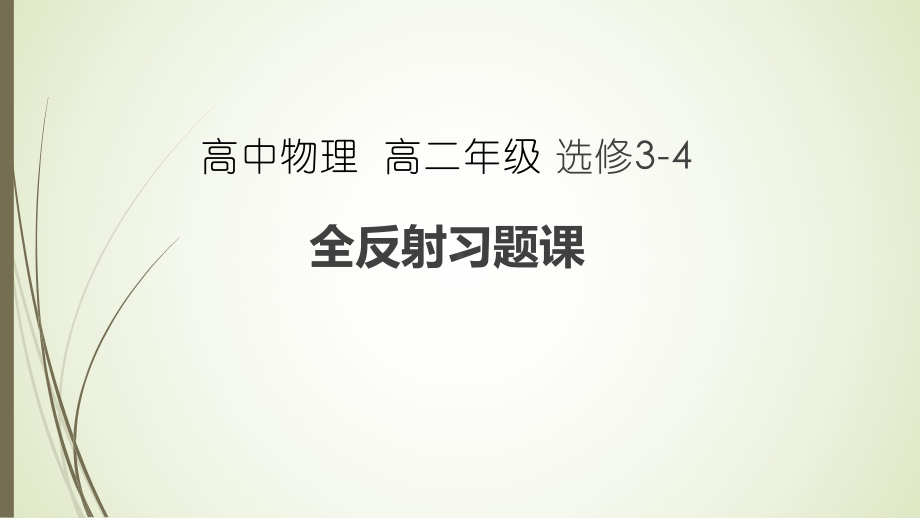 高中物理 高二年级 选修3-4

全反射习题课